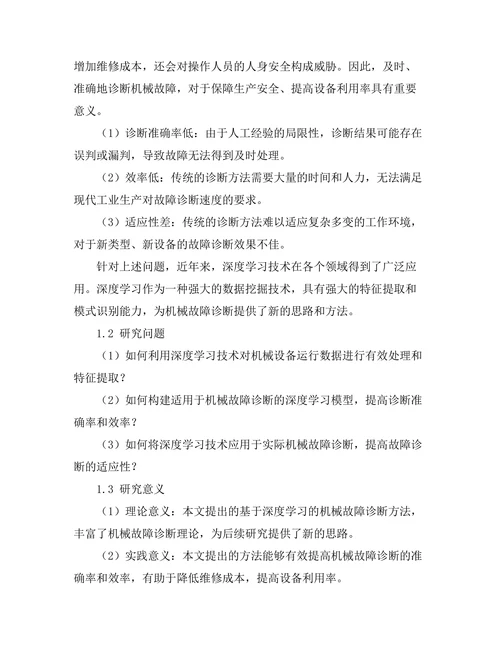 增加维修成本，还会对操作人员的人身安全构成威胁。因此，及时、准确地诊断机械故障，对于保障生产安全、提高设备利用率具有重要意义。

（1）诊断准确率低：由于人工经验的局限性，诊断结果可能存在误判或漏判，导致故障无法得到及时处理。

（2）效率低：传统的诊断方法需要大量的时间和人力，无法满足现代工业生产对故障诊断速度的要求。

（3）适应性差：传统的诊断方法难以适应复杂多变的工作环境，对于新类型、新设备的故障诊断效果不佳。

针对上述问题，近年来，深度学习技术在各个领域得到了广泛应用。深度学习作为一种强大的数据挖掘技术，具有强大的特征提取和模式识别能力，为机械故障诊断提供了新的思路和方法。

1.2 研究问题

（1）如何利用深度学习技术对机械设备运行数据进行有效处理和特征提取？

（2）如何构建适用于机械故障诊断的深度学习模型，提高诊断准确率和效率？

（3）如何将深度学习技术应用于实际机械故障诊断，提高故障诊断的适应性？

1.3 研究意义

（1）理论意义：本文提出的基于深度学习的机械故障诊断方法，丰富了机械故障诊断理论，为后续研究提供了新的思路。

（2）实践意义：本文提出的方法能够有效提高机械故障诊断的准确率和效率，有助于降低维修成本，提高设备利用率。